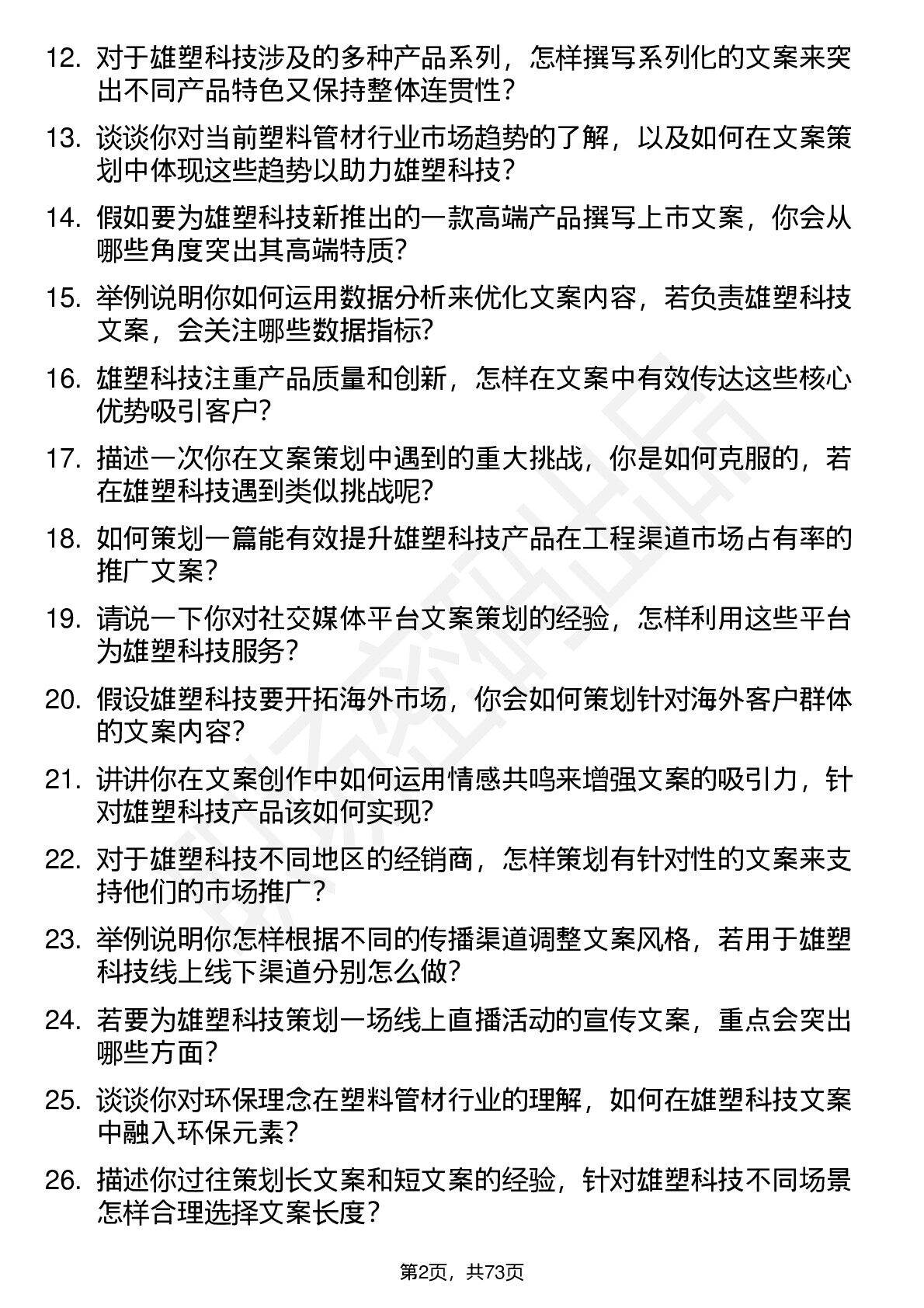 12. 对于雄塑科技涉及的多种产品系列，怎样撰写系列化的文案来突出不同产品特色又保持整体连贯性？

13. 谈谈你对当前塑料管材行业市场趋势的了解，以及如何在文案策划中体现这些趋势以助力雄塑科技？

14. 假如要为雄塑科技新推出的一款高端产品撰写上市文案，你会从哪些角度突出其高端特质？

15. 举例说明你如何运用数据分析来优化文案内容，若负责雄塑科技文案，会关注哪些数据指标？

16. 雄塑科技注重产品质量和创新，怎样在文案中有效传达这些核心优势吸引客户？

17. 描述一次你在文案策划中遇到的重大挑战，你是如何克服的，若在雄塑科技遇到类似挑战呢？

18. 如何策划一篇能有效提升雄塑科技产品在工程渠道市场占有率的推广文案？

19. 请说一下你对社交媒体平台文案策划的经验，怎样利用这些平台为雄塑科技服务？

20. 假设雄塑科技要开拓海外市场，你会如何策划针对海外客户群体的文案内容？

21. 讲讲你在文案创作中如何运用情感共鸣来增强文案的吸引力，针对雄塑科技产品该如何实现？

22. 对于雄塑科技不同地区的经销商，怎样策划有针对性的文案来支持他们的市场推广？

23. 举例说明你怎样根据不同的传播渠道调整文案风格，若用于雄塑科技线上线下渠道分别怎么做？

24. 若要为雄塑科技策划一场线上直播活动的宣传文案，重点会突出哪些方面？

25. 谈谈你对环保理念在塑料管材行业的理解，如何在雄塑科技文案中融入环保元素？

26. 描述你过往策划长文案和短文案的经验，针对雄塑科技不同场景怎样合理选择文案长度？

第2页，共73页